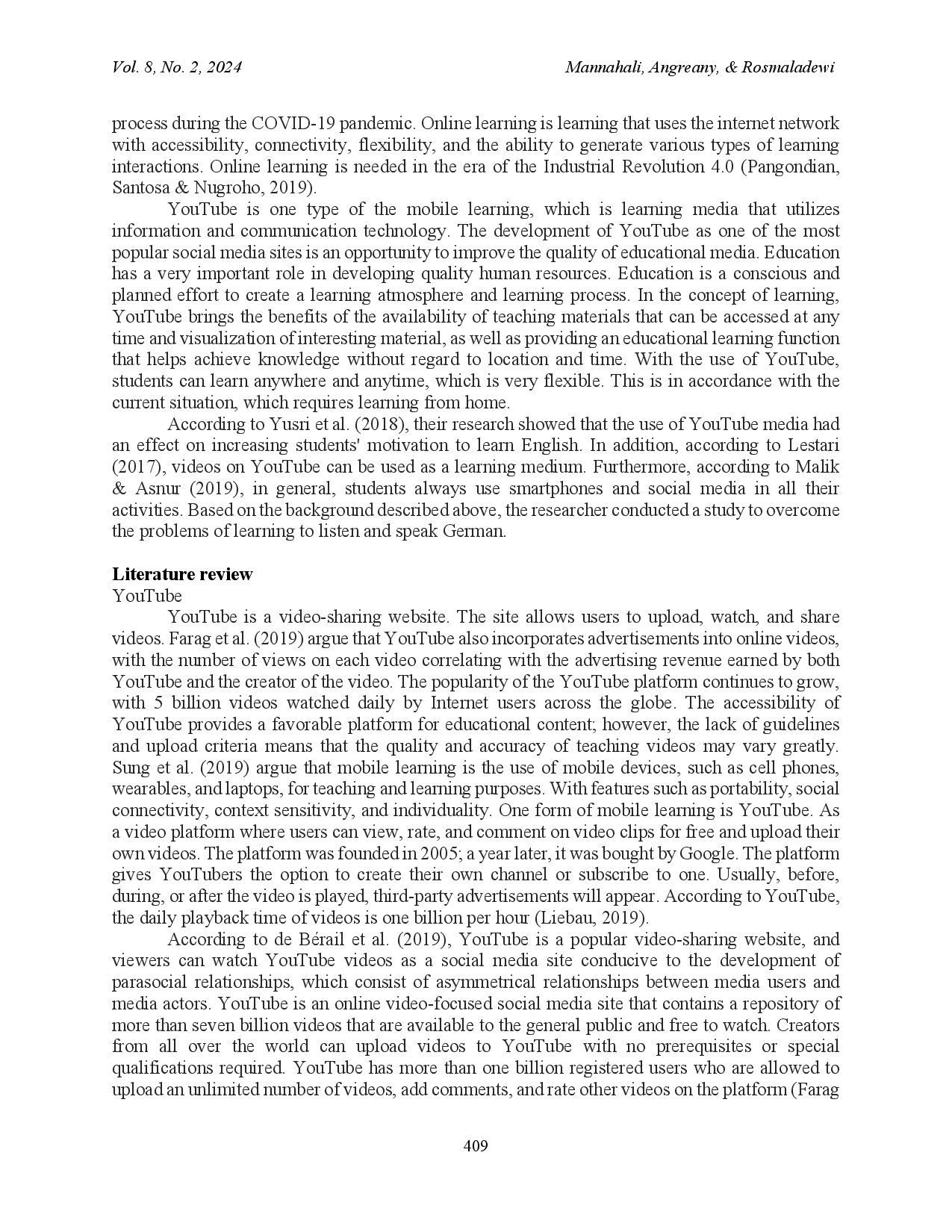 Vol. 8, No. 2, 2024

Mannahali, Angreany, & Rosmaladewi

process during the COVID-19 pandemic. Online learning is learning that uses the internet network with accessibility, connectivity, flexibility, and the ability to generate various types of learning interactions. Online learning is needed in the era of the Industrial Revolution 4.0 (Pangondian, Santosa & Nugroho, 2019).

YouTube is one type of the mobile learning, which is learning media that utilizes information and communication technology. The development of YouTube as one of the most popular social media sites is an opportunity to improve the quality of educational media. Education has a very important role in developing quality human resources. Education is a conscious and planned effort to create a learning atmosphere and learning process. In the concept of learning, YouTube brings the benefits of the availability of teaching materials that can be accessed at any time and visualization of interesting material, as well as providing an educational learning function that helps achieve knowledge without regard to location and time. With the use of YouTube, students can learn anywhere and anytime, which is very flexible. This is in accordance with the current situation, which requires learning from home.

According to Yusri et al. (2018), their research showed that the use of YouTube media had an effect on increasing students' motivation to learn English. In addition, according to Lestari (2017), videos on YouTube can be used as a learning medium. Furthermore, according to Malik & Asnur (2019), in general, students always use smartphones and social media in all their activities. Based on the background described above, the researcher conducted a study to overcome the problems of learning to listen and speak German.

Literature review
YouTube

YouTube is a video-sharing website. The site allows users to upload, watch, and share videos. Farag et al. (2019) argue that YouTube also incorporates advertisements into online videos, with the number of views on each video correlating with the advertising revenue earned by both YouTube and the creator of the video. The popularity of the YouTube platform continues to grow, with 5 billion videos watched daily by Internet users across the globe. The accessibility of YouTube provides a favorable platform for educational content; however, the lack of guidelines and upload criteria means that the quality and accuracy of teaching videos may vary greatly. Sung et al. (2019) argue that mobile learning is the use of mobile devices, such as cell phones, wearables, and laptops, for teaching and learning purposes. With features such as portability, social connectivity, context sensitivity, and individuality. One form of mobile learning is YouTube. As a video platform where users can view, rate, and comment on video clips for free and upload their own videos. The platform was founded in 2005; a year later, it was bought by Google. The platform gives YouTubers the option to create their own channel or subscribe to one. Usually, before, during, or after the video is played, third-party advertisements will appear. According to YouTube, the daily playback time of videos is one billion per hour (Liebau, 2019).

According to de Bérail et al. (2019), YouTube is a popular video-sharing website, and viewers can watch YouTube videos as a social media site conducive to the development of parasocial relationships, which consist of asymmetrical relationships between media users and media actors. YouTube is an online video-focused social media site that contains a repository of more than seven billion videos that are available to the general public and free to watch. Creators from all over the world can upload videos to YouTube with no prerequisites or special qualifications required. YouTube has more than one billion registered users who are allowed to upload an unlimited number of videos, add comments, and rate other videos on the platform (Farag

409